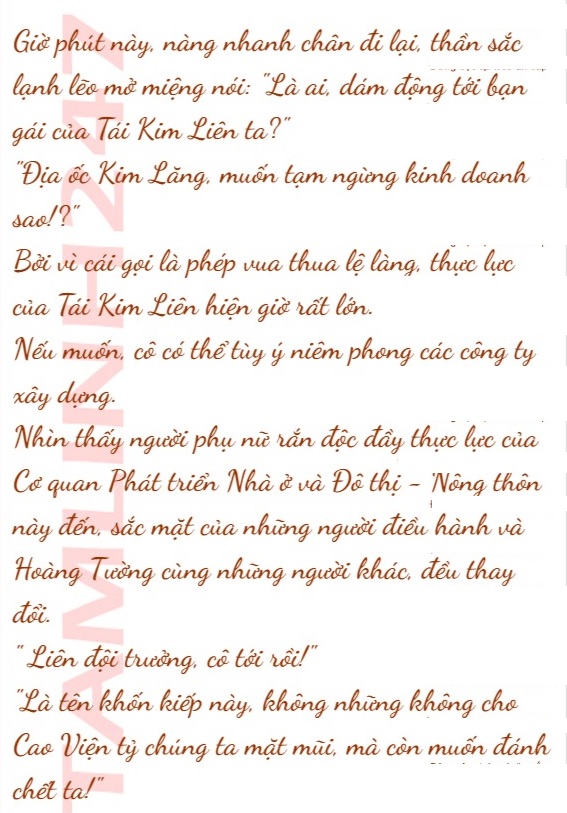 Giờ phút này, nàng nhanh chân đi lại, thần sắc lạnh lẽo mở miệng nói: "Là ai, dám động tới bạn gái của Tái Kim Liên ta?"

"Địa ốc Kim Lăng, muốn tạm ngừng kinh doanh sao!?"

Bởi vì cái gọi là phép vua thua lệ làng, thực lực của Tái Kim Liên hiện giờ rất lớn.

Nếu muốn, cô có thể tùy ý niêm phong các công ty xây dựng.

Nhìn thấy người phụ nữ rắn độc đầy thực lực của Cơ quan Phát triển Nhà ở và Đô thị - Nông thôn này đến, sắc mặt của những người điều hành và Hoàng Tường cùng những người khác, đều thay đổi.

" Liên đội trưởng, cô tới rồi!"

"Là tên khốn kiếp này, không những không cho Cao Viện tỷ chúng ta mặt mũi, mà còn muốn đánh chết ta!"

TAMLINH247